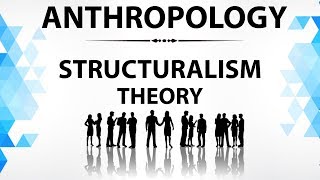 ANTHROPOLOGY

STRUCTURALISM
THEORY